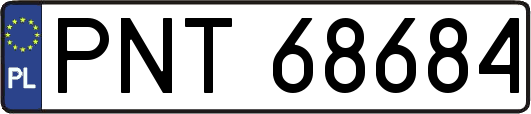 PL
PNT 68684